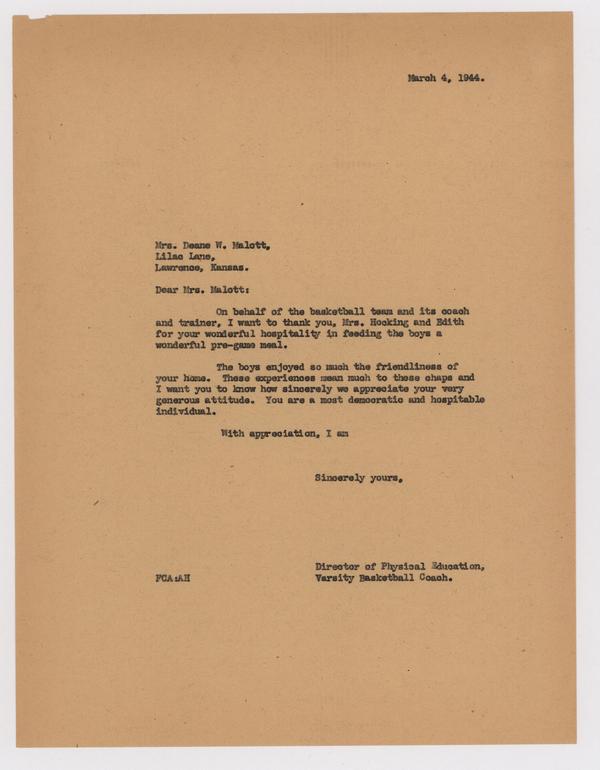 March 4, 1944.

Mrs. Deane W. Malott,
Lilac Lane,
Lawrence, Kansas.

Dear Mrs. Malott:

On behalf of the basketball team and its coach and trainer, I want to thank you, Mrs. Hocking and Edith for your wonderful hospitality in feeding the boys a wonderful pre-game meal.

The boys enjoyed so much the friendliness of your home. These experiences mean much to these chaps and I want you to know how sincerely we appreciate your very generous attitude. You are a most democratic and hospitable individual.

With appreciation, I am

Sincerely yours,

Director of Physical Education,
Varsity Basketball Coach.

FCA:AH